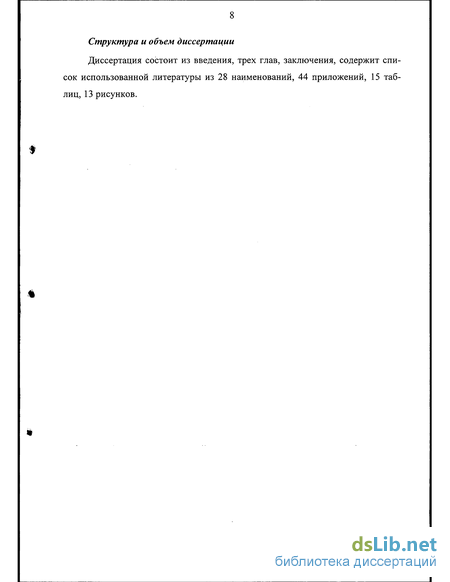 8

Структура и объем диссертации

Диссертация состоит из введения, трех глав, заключения, содержит список использованной литературы из 28 наименований, 44 приложений, 15 таблиц, 13 рисунков.

dsLib.net
библиотека диссертаций